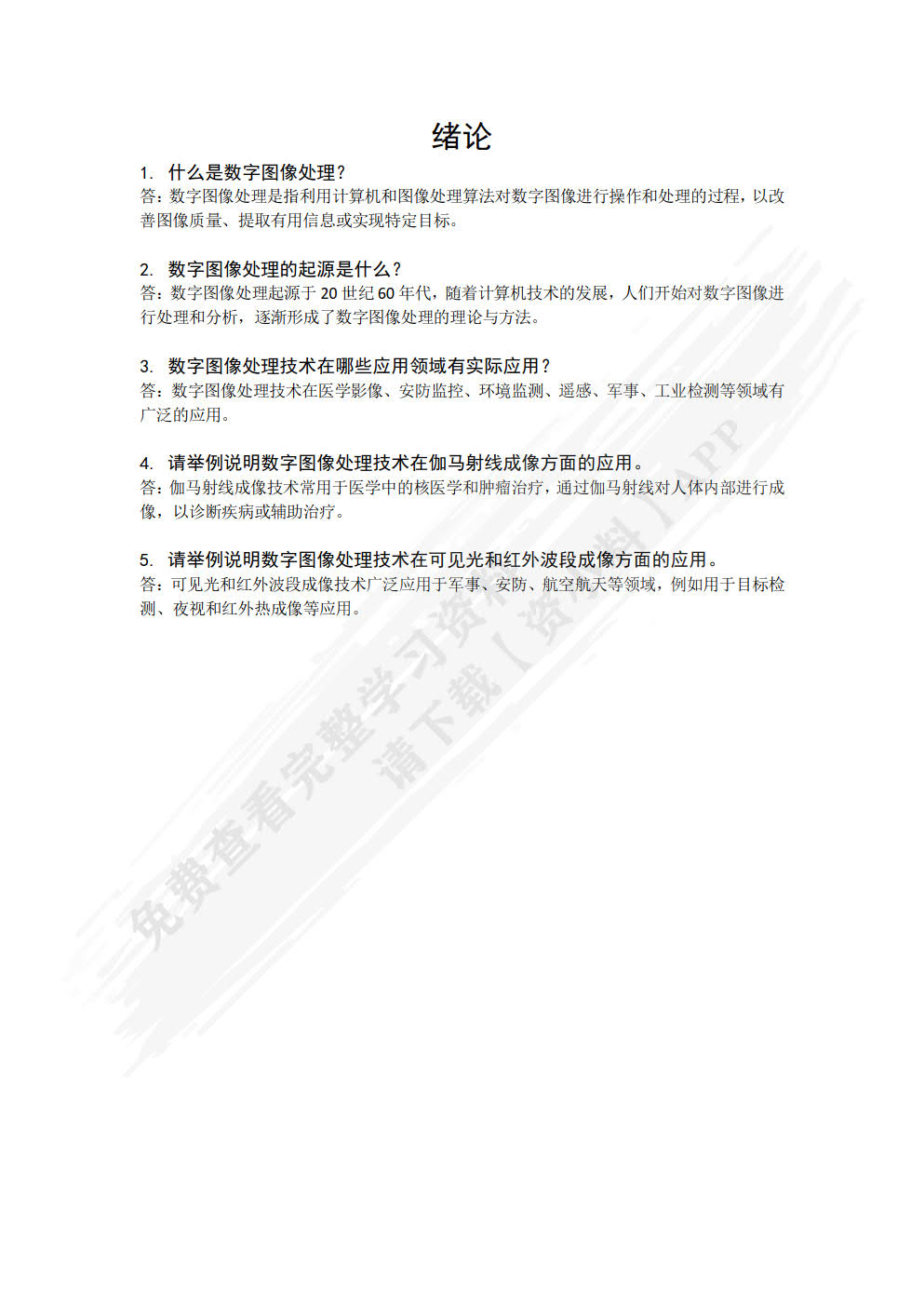 绪论

1. 什么是数字图像处理？
答：数字图像处理是指利用计算机和图像处理算法对数字图像进行操作和处理的过程，以改善图像质量、提取有用信息或实现特定目标。

2. 数字图像处理的起源是什么？
答：数字图像处理起源于 20 世纪 60 年代，随着计算机技术的发展，人们开始对数字图像进行处理和分析，逐渐形成了数字图像处理的理论与方法。

3. 数字图像处理技术在哪些应用领域有实际应用？
答：数字图像处理技术在医学影像、安防监控、环境监测、遥感、军事、工业检测等领域有广泛的应用。

4. 请举例说明数字图像处理技术在伽马射线成像方面的应用。
答：伽马射线成像技术常用于医学中的核医学和肿瘤治疗，通过伽马射线对人体内部进行成像，以诊断疾病或辅助治疗。

5. 请举例说明数字图像处理技术在可见光和红外波段成像方面的应用。
答：可见光和红外波段成像技术广泛应用于军事、安防、航空航天等领域，例如用于目标检测、夜视和红外热成像等应用。

免费查看完整学习资料
请下载【资料】APP